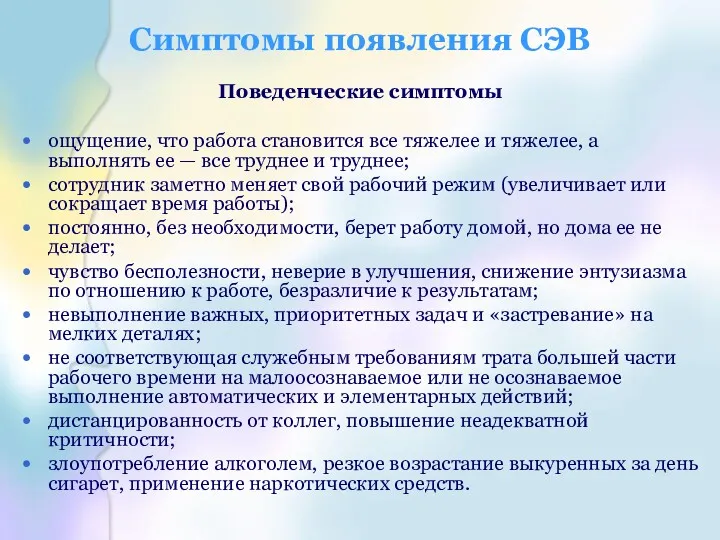 Симптомы появления СЭВ

Поведенческие симптомы

• ощущение, что работа становится все тяжелее и тяжелее, а выполнять ее — все труднее и труднее;
• сотрудник заметно меняет свой рабочий режим (увеличивает или сокращает время работы);
• постоянно, без необходимости, берет работу домой, но дома ее не делает;
• чувство бесполезности, неверие в улучшения, снижение энтузиазма по отношению к работе, безразличие к результатам;
• невыполнение важных, приоритетных задач и «застревание» на мелких деталях;
• не соответствующая служебным требованиям трата большей части рабочего времени на малоосознаваемое или не осознаваемое выполнение автоматических и элементарных действий;
• дистанцированность от коллег, повышение неадекватной критичности;
• злоупотребление алкоголем, резкое возрастание выкуренных за день сигарет, применение наркотических средств.